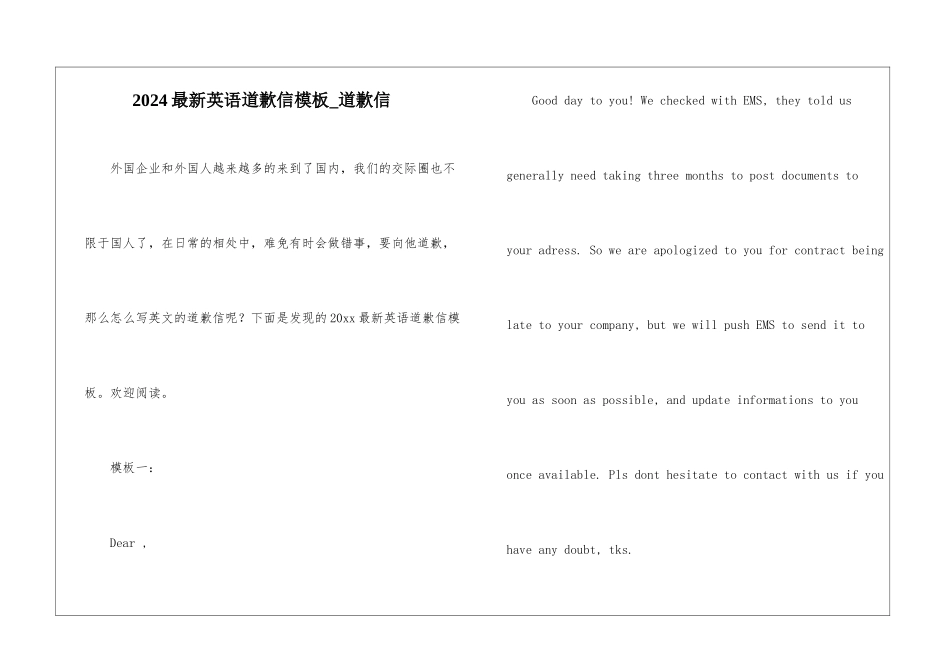 2024最新英语道歉信模板_道歉信

外国企业和外国人越来越多的来到了国内，我们的交际圈也不限于国人了，在日常的相处中，难免有时会做错事，要向他道歉，那么怎么写英文的道歉信呢？下面是发现的20xx最新英语道歉信模板。欢迎阅读。

模板一：

Dear ,

Good day to you! We checked with EMS, they told us generally need taking three months to post documents to your adress. So we are apologized to you for contract being late to your company, but we will push EMS to send it to you as soon as possible, and update informations to you once available. Pls dont hesitate to contact with us if you have any doubt, tks.